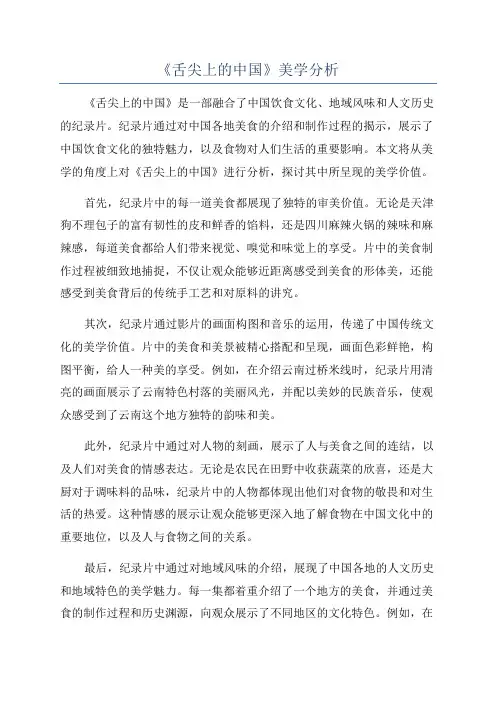 《舌尖上的中国》美学分析

《舌尖上的中国》是一部融合了中国饮食文化、地域风味和人文历史的纪录片。纪录片通过对中国各地美食的介绍和制作过程的揭示，展示了中国饮食文化的独特魅力，以及食物对人们生活的重要影响。本文将从美学的角度上对《舌尖上的中国》进行分析，探讨其中所呈现的美学价值。

首先，纪录片中的每一道美食都展现了独特的审美价值。无论是天津狗不理包子的富有韧性的皮和鲜香的馅料，还是四川麻辣火锅的辣味和麻辣感，每道美食都给人们带来视觉、嗅觉和味觉上的享受。片中的美食制作过程被细致地捕捉，不仅让观众能够近距离感受到美食的形体美，还能感受到美食背后的传统手工艺和对原料的讲究。

其次，纪录片通过影片的画面构图和音乐的运用，传递了中国传统文化的美学价值。片中的美食和美景被精心搭配和呈现，画面色彩鲜艳，构图平衡，给人一种美的享受。例如，在介绍云南过桥米线时，纪录片用清亮的画面展示了云南特色村落的美丽风光，并配以美妙的民族音乐，使观众感受到了云南这个地方独特的韵味和美。

此外，纪录片中通过对人物的刻画，展示了人与美食之间的连结，以及人们对美食的情感表达。无论是农民在田野中收获蔬菜的欣喜，还是大厨对于调味料的品味，纪录片中的人物都体现出他们对食物的敬畏和对生活的热爱。这种情感的展示让观众能够更深入地了解食物在中国文化中的重要地位，以及人与食物之间的关系。

最后，纪录片中通过对地域风味的介绍，展现了中国各地的人文历史和地域特色的美学魅力。每一集都着重介绍了一个地方的美食，并通过美食的制作过程和历史渊源，向观众展示了不同地区的文化特色。例如，在